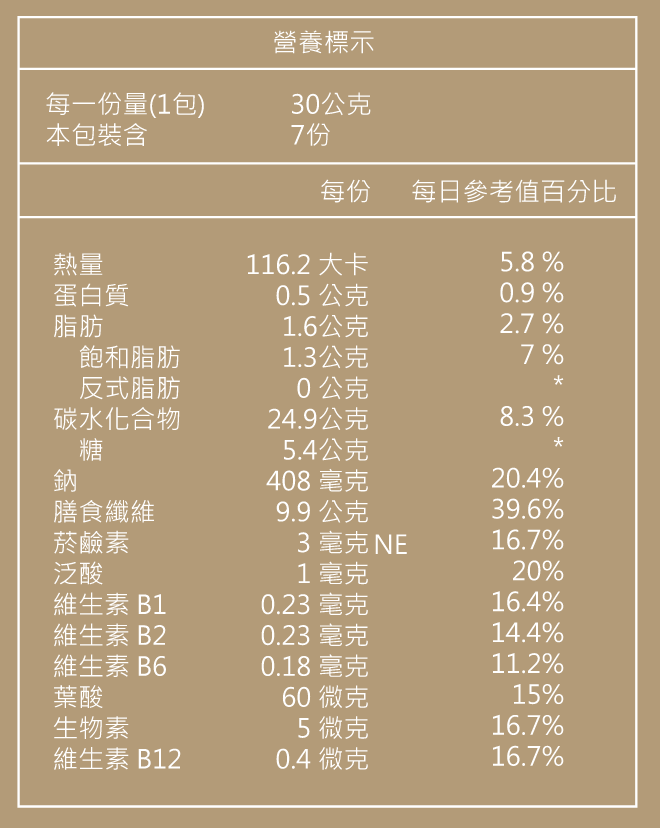 營養標示

每一份量(1包) 30公克
本包裝含 7份

| | 每份 | 每日參考值百分比 |
|---|---|---|
| 熱量 | 116.2大卡 | 5.8% |
| 蛋白質 | 0.5公克 | 0.9% |
| 脂肪 | 1.6公克 | 2.7% |
| 飽和脂肪 | 1.3公克 | 7% |
| 反式脂肪 | 0公克 | * |
| 碳水化合物 | 24.9公克 | 8.3% |
| 糖 | 5.4公克 | * |
| 鈉 | 408毫克 | 20.4% |
| 膳食纖維 | 9.9公克 | 39.6% |
| 菸鹼素 | 3毫克NE | 16.7% |
| 泛酸 | 1毫克 | 20% |
| 維生素B1 | 0.23毫克 | 16.4% |
| 維生素B2 | 0.23毫克 | 14.4% |
| 維生素B6 | 0.18毫克 | 11.2% |
| 葉酸 | 60微克 | 15% |
| 生物素 | 5微克 | 16.7% |
| 維生素B12 | 0.4微克 | 16.7% |